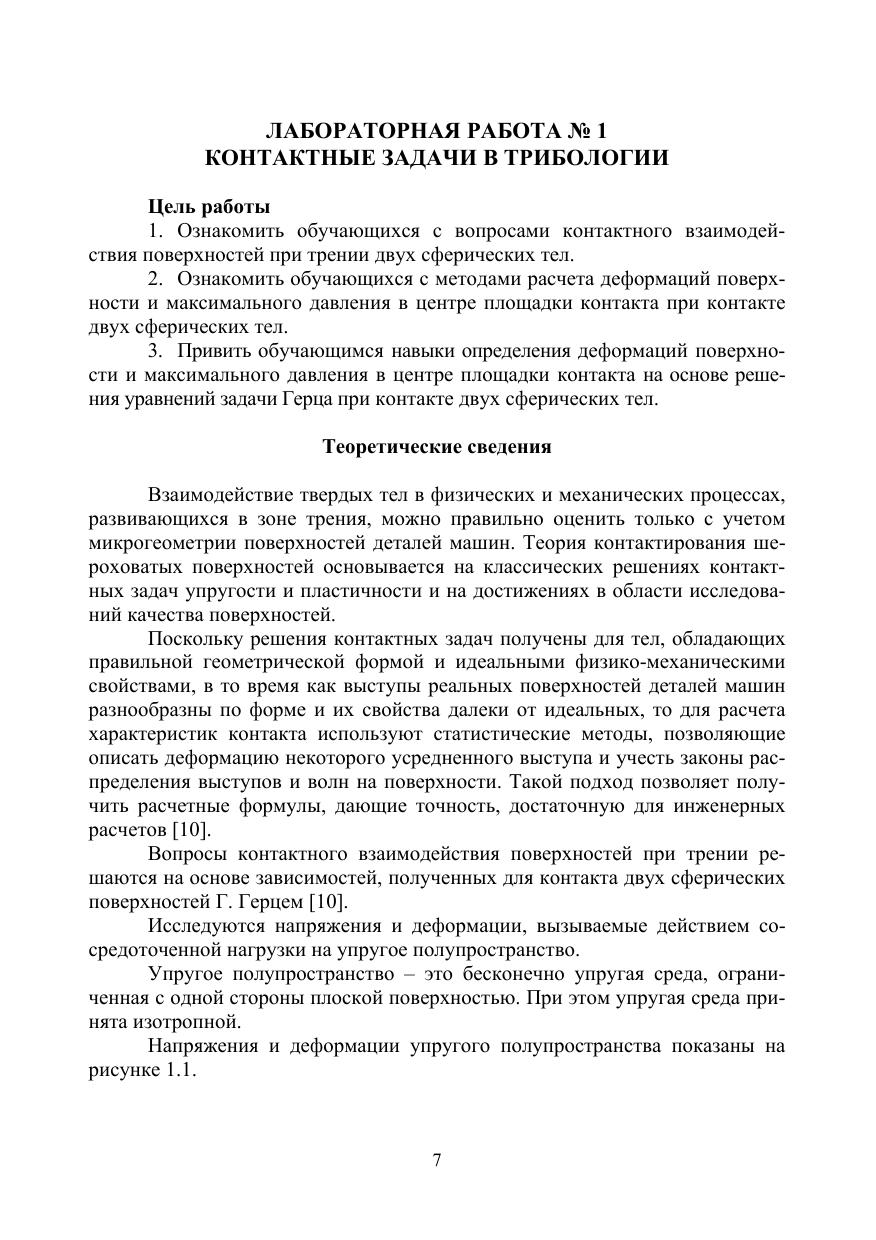 ЛАБОРАТОРНАЯ РАБОТА № 1
КОНТАКТНЫЕ ЗАДАЧИ В ТРИБОЛОГИИ

Цель работы

1. Ознакомить обучающихся с вопросами контактного взаимодействия поверхностей при трении двух сферических тел.

2. Ознакомить обучающихся с методами расчета деформаций поверхности и максимального давления в центре площадки контакта при контакте двух сферических тел.

3. Привить обучающимся навыки определения деформаций поверхности и максимального давления в центре площадки контакта на основе решения уравнений задачи Герца при контакте двух сферических тел.

Теоретические сведения

Взаимодействие твердых тел в физических и механических процессах, развивающихся в зоне трения, можно правильно оценить только с учетом микрогеометрии поверхностей деталей машин. Теория контактирования шероховатых поверхностей основывается на классических решениях контактных задач упругости и пластичности и на достижениях в области исследований качества поверхностей.

Поскольку решения контактных задач получены для тел, обладающих правильной геометрической формой и идеальными физико-механическими свойствами, в то время как выступы реальных поверхностей деталей машин разнообразны по форме и их свойства далеки от идеальных, то для расчета характеристик контакта используют статистические методы, позволяющие описать деформацию некоторого усредненного выступа и учесть законы распределения выступов и волн на поверхности. Такой подход позволяет получить расчетные формулы, дающие точность, достаточную для инженерных расчетов [10].

Вопросы контактного взаимодействия поверхностей при трении решаются на основе зависимостей, полученных для контакта двух сферических поверхностей Г. Герцем [10].

Исследуются напряжения и деформации, вызываемые действием сосредоточенной нагрузки на упругое полупространство.

Упругое полупространство – это бесконечно упругая среда, ограниченная с одной стороны плоской поверхностью. При этом упругая среда принята изотропной.

Напряжения и деформации упругого полупространства показаны на рисунке 1.1.

7